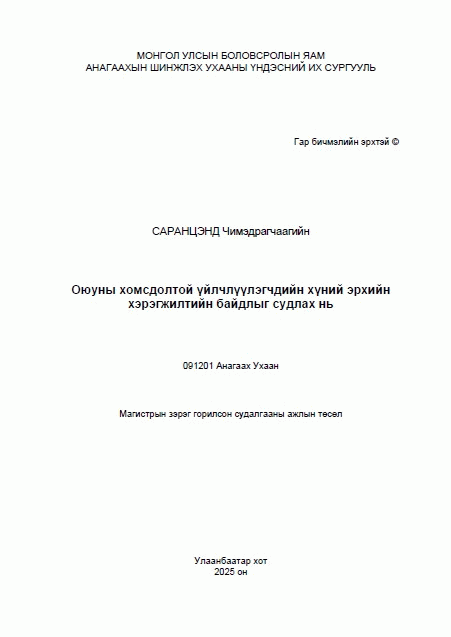 МОНГОЛ УЛСЫН БОЛОВСРОЛЫН ЯАМ
АНАГААХЫН ШИНЖЛЭХ УХААНЫ ҮНДЭСНИЙ ИХ СУРГУУЛЬ

Гар бичмэлийн эрхтэй ©

САРАНЦЭНД Чимэдрагчаагийн

Оюуны хомсдолтой үйлчлүүлэгчдийн хүний эрхийн хэрэгжилтийн байдлыг судлах нь

091201 Анагаах Ухаан

Магистрын зэрэг горилсон судалгааны ажлын төсөл

Улаанбаатар хот
2025 он